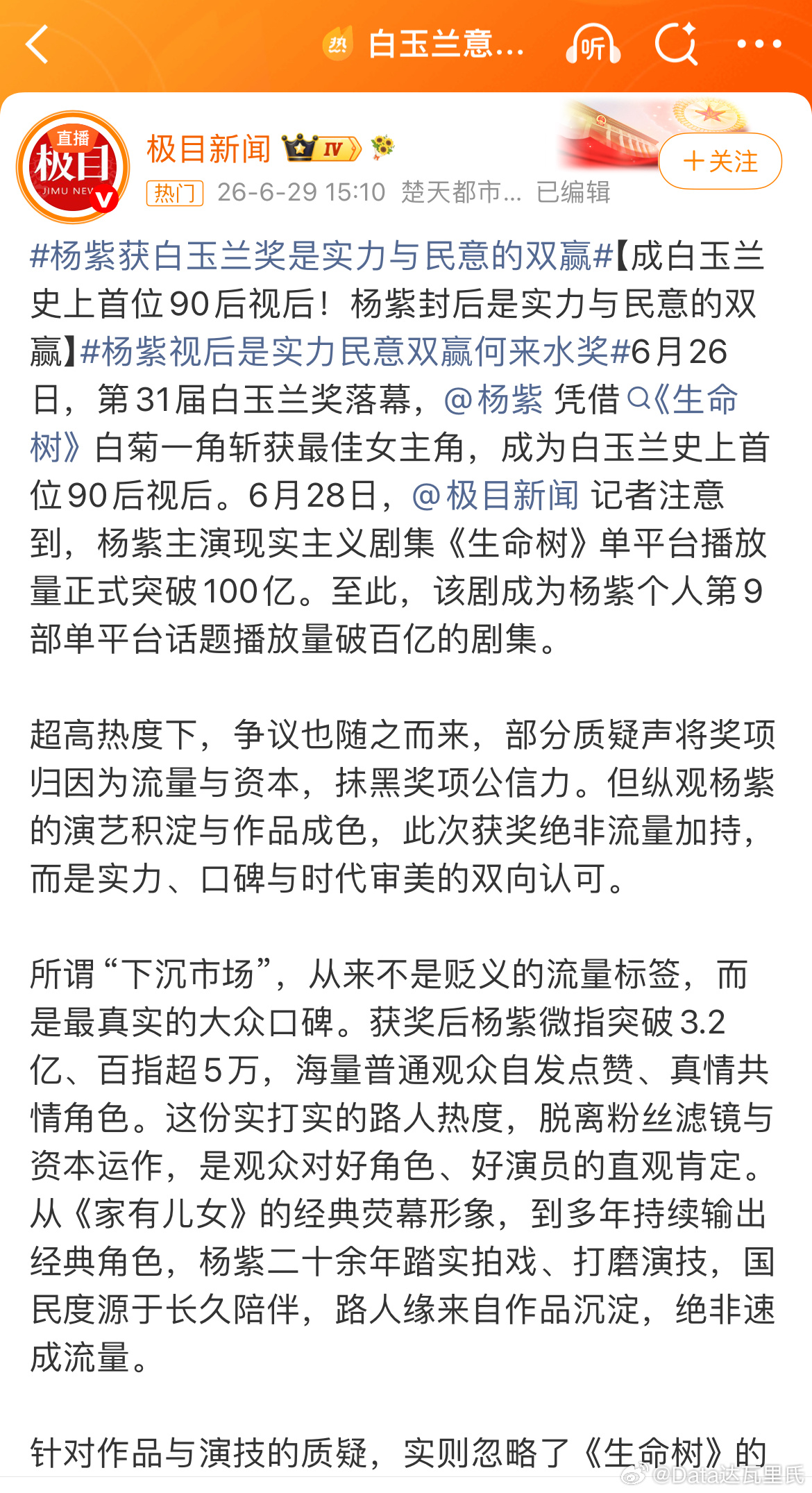 热 白玉兰意... 听

直播 极目 JIMU NEV

极目新闻 IV

＋关注

热门 26-6-29 15:10 楚天都市... 已编辑

#杨紫获白玉兰奖是实力与民意的双赢#【成白玉兰史上首位90后视后！杨紫封后是实力与民意的双赢】#杨紫视后是实力民意双赢何来水奖#6月26日，第31届白玉兰奖落幕，@杨紫 凭借《生命树》白菊一角斩获最佳女主角，成为白玉兰史上首位90后视后。6月28日，@极目新闻 记者注意到，杨紫主演现实主义剧集《生命树》单平台播放量正式突破100亿。至此，该剧成为杨紫个人第9部单平台话题播放量破百亿的剧集。

超高热度下，争议也随之而来，部分质疑声将奖项归因为流量与资本，抹黑奖项公信力。但纵观杨紫的演艺积淀与作品成色，此次获奖绝非流量加持，而是实力、口碑与时代审美的双向认可。

所谓“下沉市场”，从来不是贬义的流量标签，而是最真实的大众口碑。获奖后杨紫微指突破3.2亿、百指超5万，海量普通观众自发点赞、真情共情角色。这份实打实的路人热度，脱离粉丝滤镜与资本运作，是观众对好角色、好演员的直观肯定。从《家有儿女》的经典荧幕形象，到多年持续输出经典角色，杨紫二十余年踏实拍戏、打磨演技，国民度源于长久陪伴，路人缘来自作品沉淀，绝非速成流量。

针对作品与演技的质疑，实则忽略了《生命树》的

@Data达瓦里氏